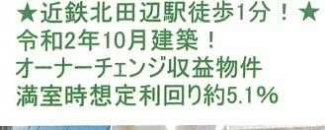 ★近鉄北田辺駅徒歩1分！★
令和2年10月建築！
オーナーチェンジ収益物件
満室時想定利回り約5.1%